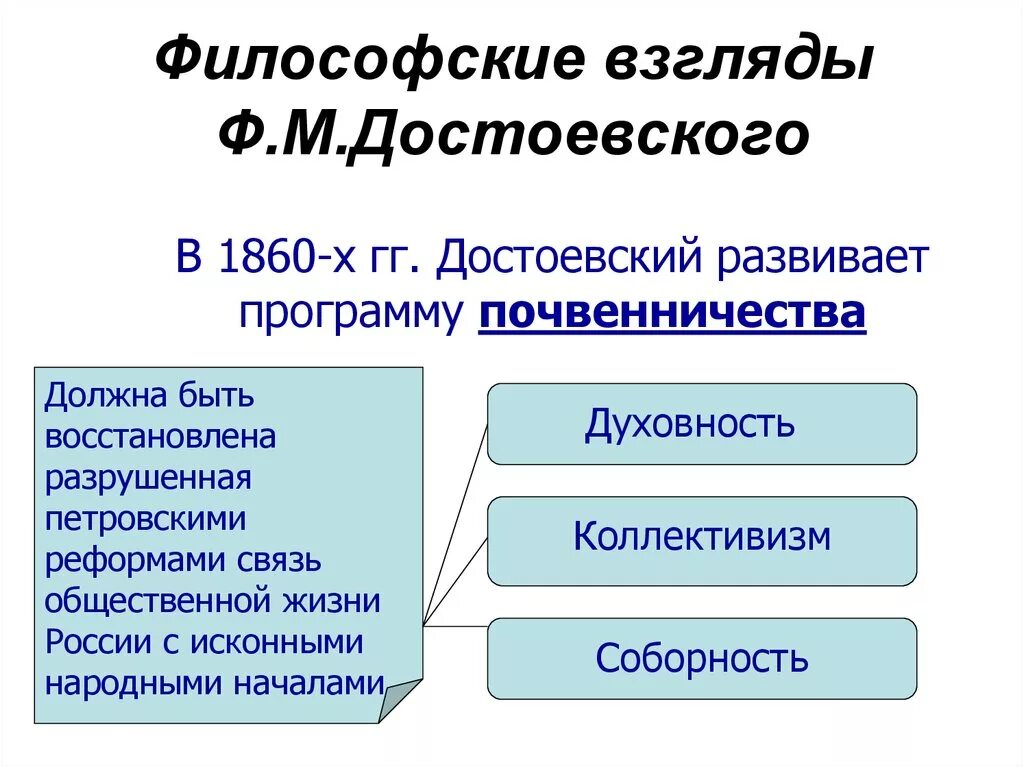 Философские взгляды Ф.М.Достоевского

В 1860-х гг. Достоевский развивает программу почвенничества

Должна быть восстановлена разрушенная петровскими реформами связь общественной жизни России с исконными народными началами

Духовность

Коллективизм

Соборность